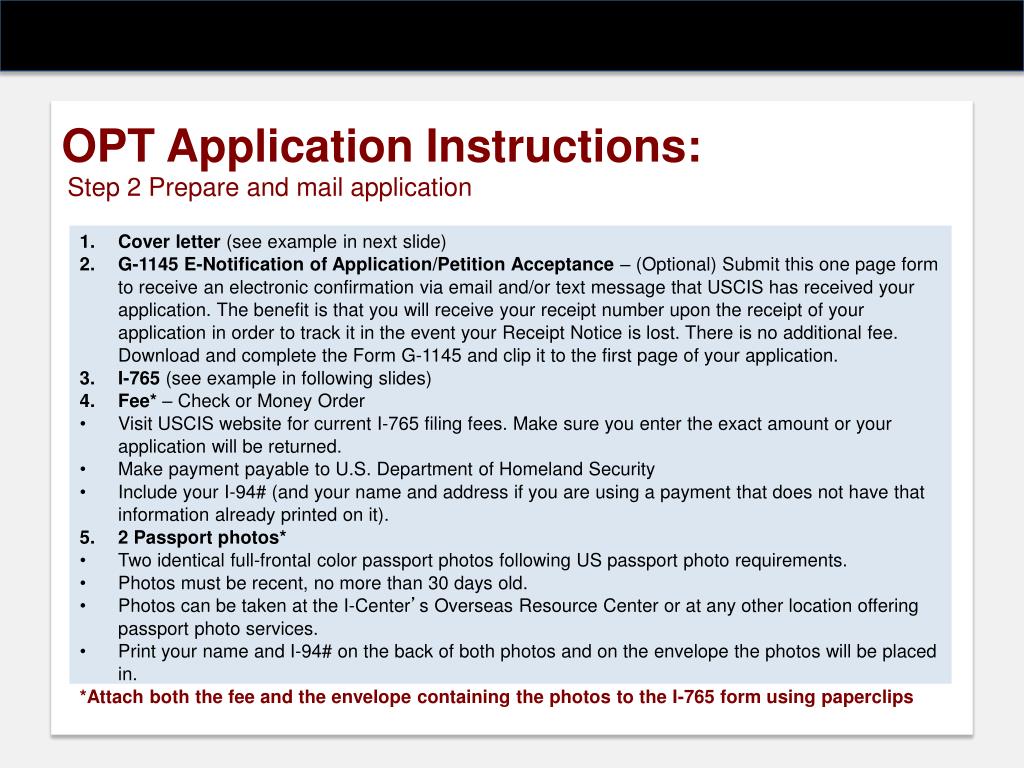 OPT Application Instructions:
Step 2 Prepare and mail application

1. Cover letter (see example in next slide)
2. G-1145 E-Notification of Application/Petition Acceptance – (Optional) Submit this one page form to receive an electronic confirmation via email and/or text message that USCIS has received your application. The benefit is that you will receive your receipt number upon the receipt of your application in order to track it in the event your Receipt Notice is lost. There is no additional fee. Download and complete the Form G-1145 and clip it to the first page of your application.
3. I-765 (see example in following slides)
4. Fee* – Check or Money Order
• Visit USCIS website for current I-765 filing fees. Make sure you enter the exact amount or your application will be returned.
• Make payment payable to U.S. Department of Homeland Security
• Include your I-94# (and your name and address if you are using a payment that does not have that information already printed on it).
5. 2 Passport photos*
• Two identical full-frontal color passport photos following US passport photo requirements.
• Photos must be recent, no more than 30 days old.
• Photos can be taken at the I-Center's Overseas Resource Center or at any other location offering passport photo services.
• Print your name and I-94# on the back of both photos and on the envelope the photos will be placed in.
*Attach both the fee and the envelope containing the photos to the I-765 form using paperclips